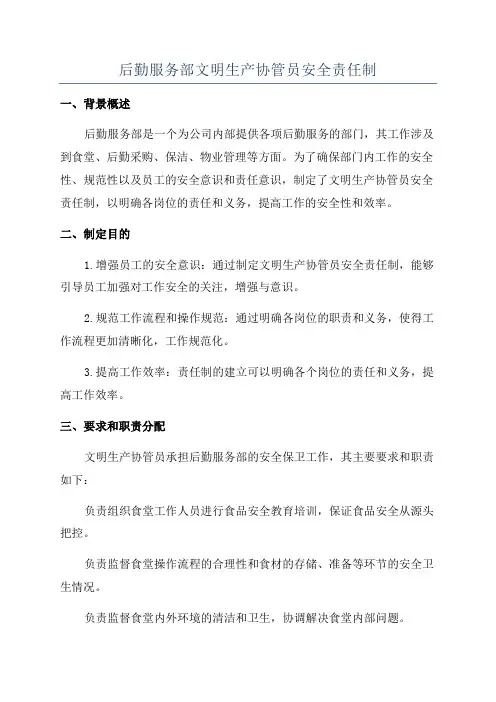 后勤服务部文明生产协管员安全责任制

一、背景概述

后勤服务部是一个为公司内部提供各项后勤服务的部门，其工作涉及到食堂、后勤采购、保洁、物业管理等方面。为了确保部门内工作的安全性、规范性以及员工的安全意识和责任意识，制定了文明生产协管员安全责任制，以明确各岗位的责任和义务，提高工作的安全性和效率。

二、制定目的

1.增强员工的安全意识：通过制定文明生产协管员安全责任制，能够引导员工加强对工作安全的关注，增强与意识。

2.规范工作流程和操作规范：通过明确各岗位的职责和义务，使得工作流程更加清晰化，工作规范化。

3.提高工作效率：责任制的建立可以明确各个岗位的责任和义务，提高工作效率。

三、要求和职责分配

文明生产协管员承担后勤服务部的安全保卫工作，其主要要求和职责如下：

负责组织食堂工作人员进行食品安全教育培训，保证食品安全从源头把控。

负责监督食堂操作流程的合理性和食材的存储、准备等环节的安全卫生情况。

负责监督食堂内外环境的清洁和卫生，协调解决食堂内部问题。